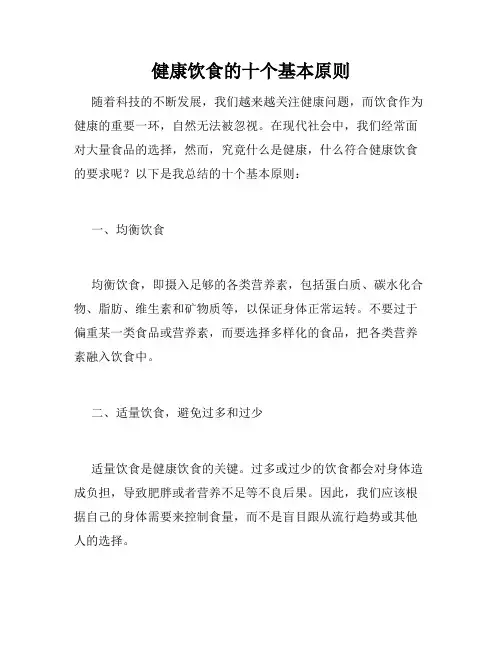 健康饮食的十个基本原则

随着科技的不断发展，我们越来越关注健康问题，而饮食作为健康的重要一环，自然无法被忽视。在现代社会中，我们经常面对大量食品的选择，然而，究竟什么是健康，什么符合健康饮食的要求呢？以下是我总结的十个基本原则：

一、均衡饮食

均衡饮食，即摄入足够的各类营养素，包括蛋白质、碳水化合物、脂肪、维生素和矿物质等，以保证身体正常运转。不要过于偏重某一类食品或营养素，而要选择多样化的食品，把各类营养素融入饮食中。

二、适量饮食，避免过多和过少

适量饮食是健康饮食的关键。过多或过少的饮食都会对身体造成负担，导致肥胖或者营养不足等不良后果。因此，我们应该根据自己的身体需要来控制食量，而不是盲目跟从流行趋势或其他人的选择。